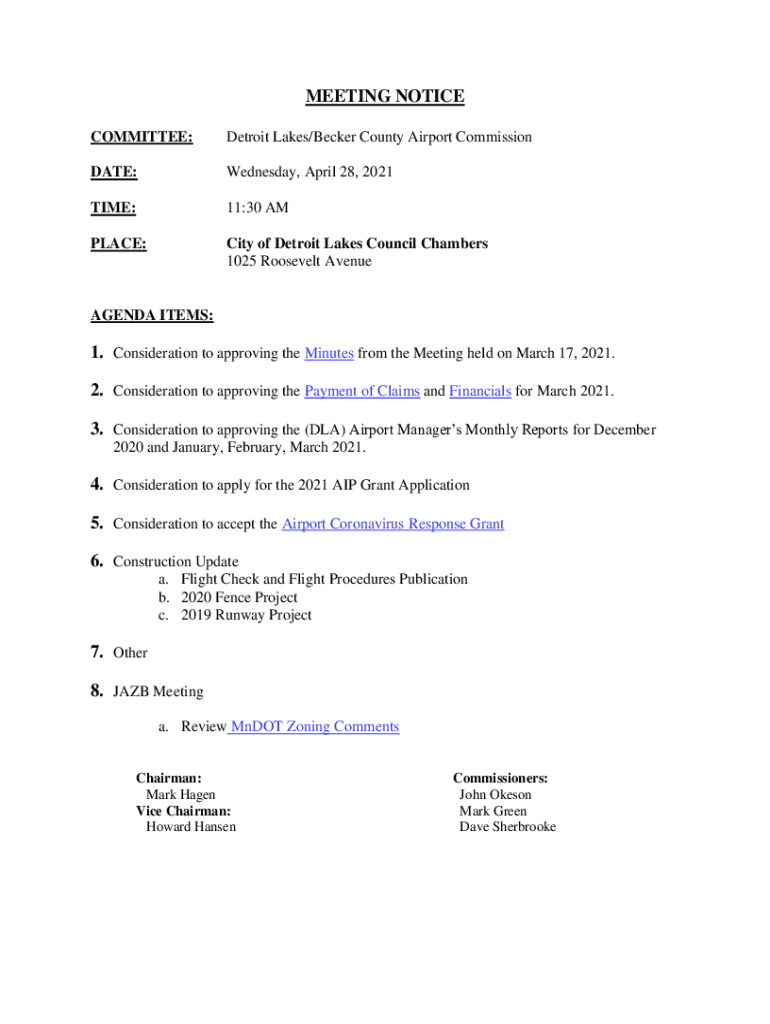 MEETING NOTICE

COMMITTEE: Detroit Lakes/Becker County Airport Commission

DATE: Wednesday, April 28, 2021

TIME: 11:30 AM

PLACE: City of Detroit Lakes Council Chambers
1025 Roosevelt Avenue

AGENDA ITEMS:

1. Consideration to approving the Minutes from the Meeting held on March 17, 2021.

2. Consideration to approving the Payment of Claims and Financials for March 2021.

3. Consideration to approving the (DLA) Airport Manager's Monthly Reports for December 2020 and January, February, March 2021.

4. Consideration to apply for the 2021 AIP Grant Application

5. Consideration to accept the Airport Coronavirus Response Grant

6. Construction Update
a. Flight Check and Flight Procedures Publication
b. 2020 Fence Project
c. 2019 Runway Project

7. Other

8. JAZB Meeting

a. Review MnDOT Zoning Comments

Chairman:
Mark Hagen
Vice Chairman:
Howard Hansen

Commissioners:
John Okeson
Mark Green
Dave Sherbrooke